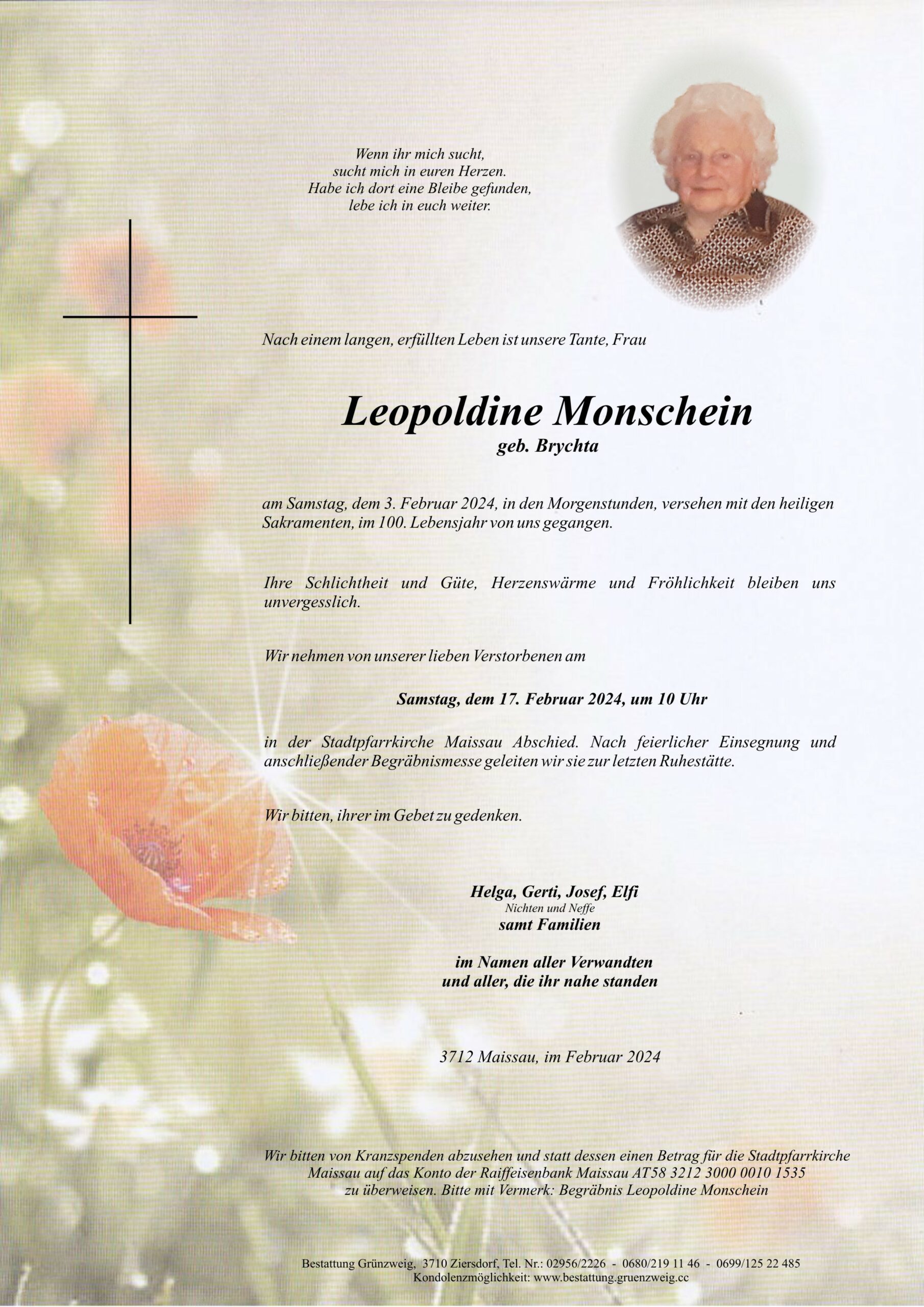 Wenn ihr mich sucht,
sucht mich in euren Herzen.
Habe ich dort eine Bleibe gefunden,
lebe ich in euch weiter.

Nach einem langen, erfüllten Leben ist unsere Tante, Frau

Leopoldine Monschein
geb. Brychta

am Samstag, dem 3. Februar 2024, in den Morgenstunden, versehen mit den heiligen Sakramenten, im 100. Lebensjahr von uns gegangen.

Ihre Schlichtheit und Güte, Herzenswärme und Fröhlichkeit bleiben uns unvergesslich.

Wir nehmen von unserer lieben Verstorbenen am

Samstag, dem 17. Februar 2024, um 10 Uhr

in der Stadtpfarrkirche Maissau Abschied. Nach feierlicher Einsegnung und anschließender Begräbnismesse geleiten wir sie zur letzten Ruhestätte.

Wir bitten, ihrer im Gebet zu gedenken.

Helga, Gerti, Josef, Elfi
Nichten und Neffe
samt Familien

im Namen aller Verwandten
und aller, die ihr nahe standen

3712 Maissau, im Februar 2024

Wir bitten von Kranzspenden abzusehen und statt dessen einen Betrag für die Stadtpfarrkirche Maissau auf das Konto der Raiffeisenbank Maissau AT58 3212 3000 0010 1535 zu überweisen. Bitte mit Vermerk: Begräbnis Leopoldine Monschein

Bestattung Grünzweig, 3710 Ziersdorf, Tel. Nr.: 02956/2226 - 0680/219 11 46 - 0699/125 22 485
Kondolenzmöglichkeit: www.bestattung.gruenzweig.cc